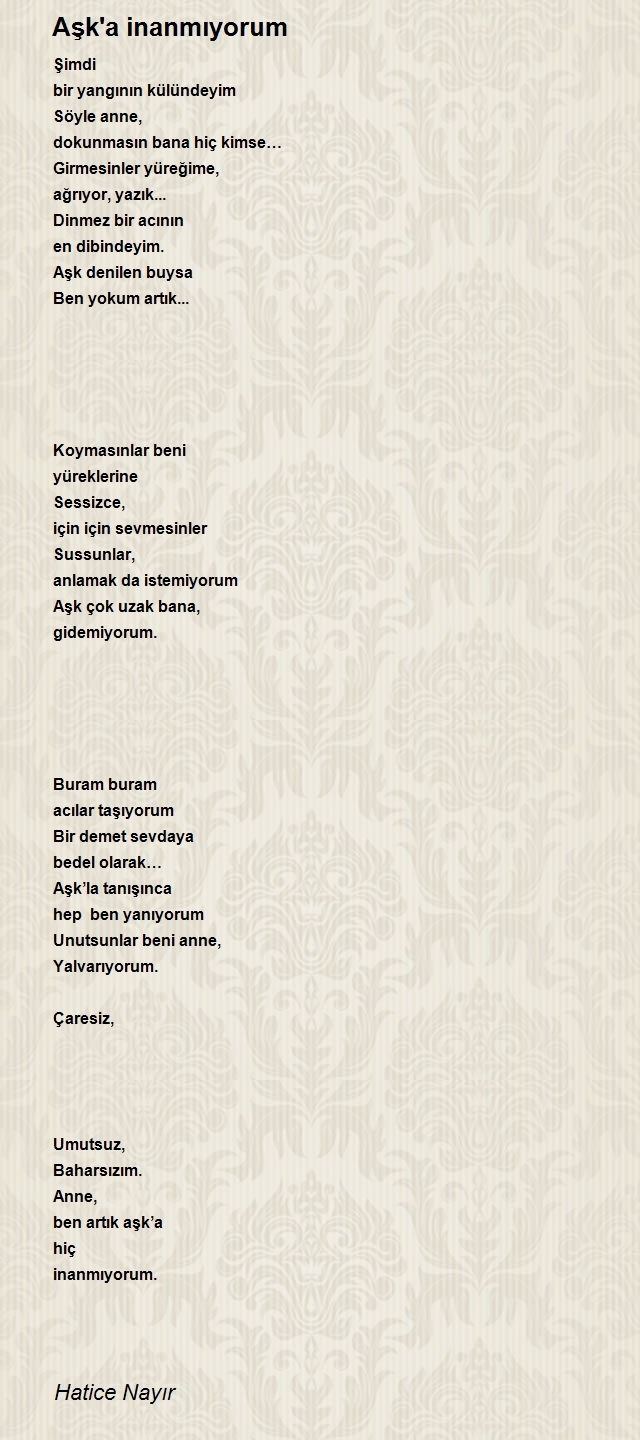 Aşk'a inanmıyorum

Şimdi
bir yangının külündeyim
Söyle anne,
dokunmasın bana hiç kimse…
Girmesinler yüreğime,
ağrıyor, yazık...
Dinmez bir acının
en dibindeyim.
Aşk denilen buysa
Ben yokum artık...

Koymasınlar beni
yüreklerine
Sessizce,
için için sevmesinler
Sussunlar,
anlamak da istemiyorum
Aşk çok uzak bana,
gidemiyorum.

Buram buram
acılar taşıyorum
Bir demet sevdaya
bedel olarak…
Aşk'la tanışınca
hep ben yanıyorum
Unutsunlar beni anne,
Yalvarıyorum.

Çaresiz,

Umutsuz,
Baharsızım.
Anne,
ben artık aşk'a
hiç
inanmıyorum.

Hatice Nayır